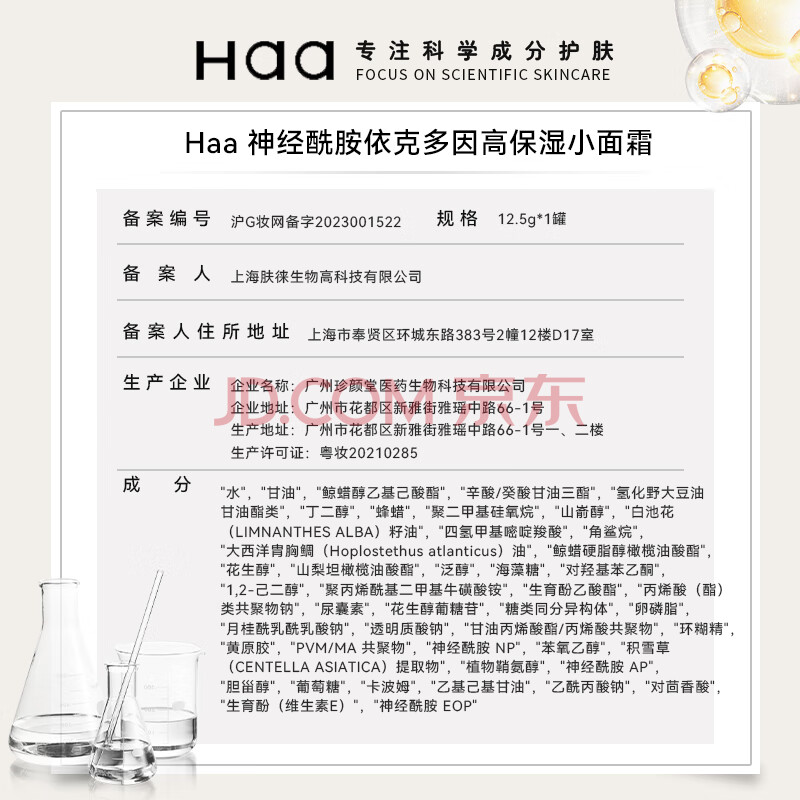 Haa 专注科学成分护肤
FOCUS ON SCIENTIFIC SKINCARE

Haa 神经酰胺依克多因高保湿小面霜

备案编号 沪G妆网备字2023001522 规格 12.5g*1罐

备案人 上海肤徕生物高科技有限公司

备案人住所地址 上海市奉贤区环城东路383号2幢12楼D17室

生产企业 企业名称：广州珍颜堂医药生物科技有限公司
企业地址：广州市花都区新雅街雅瑶中路66-1号
生产地址：广州市花都区新雅街雅瑶中路66-1号一、二楼
生产许可证：粤妆20210285

JD.COM 京东

成分 "水"，"甘油"，"鲸蜡醇乙基己酸酯"，"辛酸/癸酸甘油三酯"，"氢化野大豆油甘油酯类"，"丁二醇"，"蜂蜡"，"聚二甲基硅氧烷"，"山嵛醇"，"白池花（LIMNANTHES ALBA）籽油"，"四氢甲基嘧啶羧酸"，"角鲨烷"，"大西洋胄胸鲷（Hoplostethus atlanticus）油"，"鲸蜡硬脂醇橄榄油酸酯"，"花生醇"，"山梨坦橄榄油酸酯"，"泛醇"，"海藻糖"，"对羟基苯乙酮"，"1,2-己二醇"，"聚丙烯酰基二甲基牛磺酸铵"，"生育酚乙酸酯"，"丙烯酸（酯）类共聚物钠"，"尿囊素"，"花生醇葡糖苷"，"糖类同分异构体"，"卵磷脂"，"月桂酰乳酰乳酸钠"，"透明质酸钠"，"甘油丙烯酸酯/丙烯酸共聚物"，"环糊精"，"黄原胶"，"PVM/MA 共聚物"，"神经酰胺 NP"，"苯氧乙醇"，"积雪草（CENTELLA ASIATICA）提取物"，"植物鞘氨醇"，"神经酰胺 AP"，"胆甾醇"，"葡萄糖"，"卡波姆"，"乙基己基甘油"，"乙酰丙酸钠"，"对茴香酸"，"生育酚（维生素E）"，"神经酰胺 EOP"